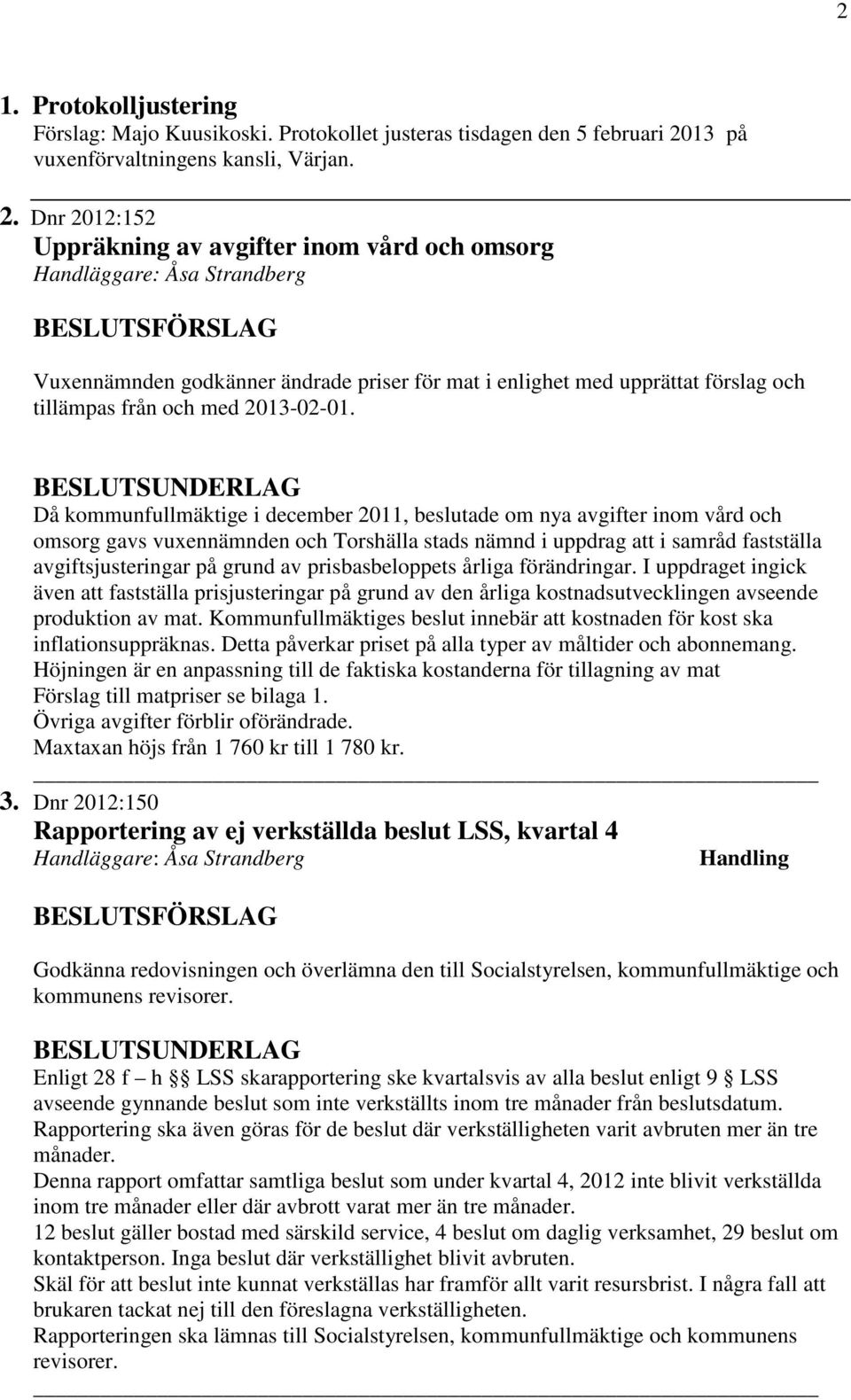 2

1. Protokolljustering
Förslag: Majo Kuusikoski. Protokollet justeras tisdagen den 5 februari 2013 på vuxenförvaltningens kansli, Värjan.

2. Dnr 2012:152
Uppräkning av avgifter inom vård och omsorg
Handläggare: Åsa Strandberg

BESLUTSFÖRSLAG

Vuxennämnden godkänner ändrade priser för mat i enlighet med upprättat förslag och tillämpas från och med 2013-02-01.

BESLUTSUNDERLAG
Då kommunfullmäktige i december 2011, beslutade om nya avgifter inom vård och omsorg gavs vuxennämnden och Torshälla stads nämnd i uppdrag att i samråd fastställa avgiftsjusteringar på grund av prisbasbeloppets årliga förändringar. I uppdraget ingick även att fastställa prisjusteringar på grund av den årliga kostnadsutvecklingen avseende produktion av mat. Kommunfullmäktiges beslut innebär att kostnaden för kost ska inflationsuppräknas. Detta påverkar priset på alla typer av måltider och abonnemang.
Höjningen är en anpassning till de faktiska kostanderna för tillagning av mat
Förslag till matpriser se bilaga 1.
Övriga avgifter förblir oförändrade.
Maxtaxan höjs från 1 760 kr till 1 780 kr.

3. Dnr 2012:150
Rapportering av ej verkställda beslut LSS, kvartal 4
Handläggare: Åsa Strandberg Handling

BESLUTSFÖRSLAG

Godkänna redovisningen och överlämna den till Socialstyrelsen, kommunfullmäktige och kommunens revisorer.

BESLUTSUNDERLAG
Enligt 28 f – h §§ LSS skarapportering ske kvartalsvis av alla beslut enligt 9 § LSS avseende gynnande beslut som inte verkställts inom tre månader från beslutsdatum. Rapportering ska även göras för de beslut där verkställigheten varit avbruten mer än tre månader.
Denna rapport omfattar samtliga beslut som under kvartal 4, 2012 inte blivit verkställda inom tre månader eller där avbrott varat mer än tre månader.
12 beslut gäller bostad med särskild service, 4 beslut om daglig verksamhet, 29 beslut om kontaktperson. Inga beslut där verkställighet blivit avbruten.
Skäl för att beslut inte kunnat verkställas har framför allt varit resursbrist. I några fall att brukaren tackat nej till den föreslagna verkställigheten.
Rapporteringen ska lämnas till Socialstyrelsen, kommunfullmäktige och kommunens revisorer.